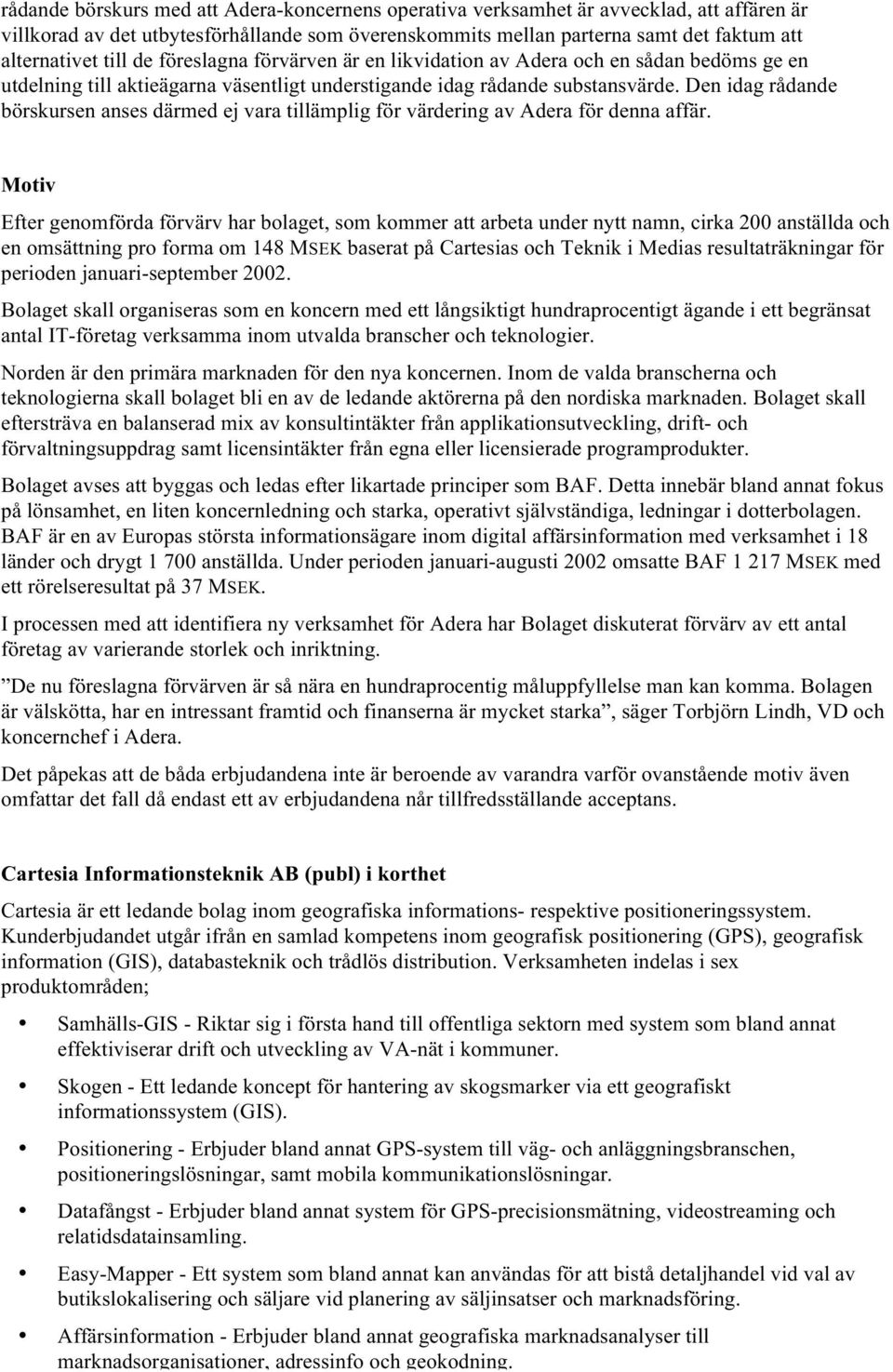 rådande börskurs med att Adera-koncernens operativa verksamhet är avvecklad, att affären är villkorad av det utbytesförhållande som överenskommits mellan parterna samt det faktum att alternativet till de föreslagna förvärven är en likvidation av Adera och en sådan bedöms ge en utdelning till aktieägarna väsentligt understigande idag rådande substansvärde. Den idag rådande börskursen anses därmed ej vara tillämplig för värdering av Adera för denna affär.

Motiv

Efter genomförda förvärv har bolaget, som kommer att arbeta under nytt namn, cirka 200 anställda och en omsättning pro forma om 148 MSEK baserat på Cartesias och Teknik i Medias resultaträkningar för perioden januari-september 2002.

Bolaget skall organiseras som en koncern med ett långsiktigt hundraprocentigt ägande i ett begränsat antal IT-företag verksamma inom utvalda branscher och teknologier.

Norden är den primära marknaden för den nya koncernen. Inom de valda branscherna och teknologierna skall bolaget bli en av de ledande aktörerna på den nordiska marknaden. Bolaget skall eftersträva en balanserad mix av konsultintäkter från applikationsutveckling, drift- och förvaltningsuppdrag samt licensintäkter från egna eller licensierade programprodukter.

Bolaget avses att byggas och ledas efter likartade principer som BAF. Detta innebär bland annat fokus på lönsamhet, en liten koncernledning och starka, operativt självständiga, ledningar i dotterbolagen. BAF är en av Europas största informationsägare inom digital affärsinformation med verksamhet i 18 länder och drygt 1 700 anställda. Under perioden januari-augusti 2002 omsatte BAF 1 217 MSEK med ett rörelseresultat på 37 MSEK.

I processen med att identifiera ny verksamhet för Adera har Bolaget diskuterat förvärv av ett antal företag av varierande storlek och inriktning.

”De nu föreslagna förvärven är så nära en hundraprocentig måluppfyllelse man kan komma. Bolagen är välskötta, har en intressant framtid och finanserna är mycket starka”, säger Torbjörn Lindh, VD och koncernchef i Adera.

Det påpekas att de båda erbjudandena inte är beroende av varandra varför ovanstående motiv även omfattar det fall då endast ett av erbjudandena når tillfredsställande acceptans.

Cartesia Informationsteknik AB (publ) i korthet

Cartesia är ett ledande bolag inom geografiska informations- respektive positioneringssystem. Kunderbjudandet utgår ifrån en samlad kompetens inom geografisk positionering (GPS), geografisk information (GIS), databasteknik och trådlös distribution. Verksamheten indelas i sex produktområden;

• Samhälls-GIS - Riktar sig i första hand till offentliga sektorn med system som bland annat effektiviserar drift och utveckling av VA-nät i kommuner.

• Skogen - Ett ledande koncept för hantering av skogsmarker via ett geografiskt informationssystem (GIS).

• Positionering - Erbjuder bland annat GPS-system till väg- och anläggningsbranschen, positioneringslösningar, samt mobila kommunikationslösningar.

• Datafångst - Erbjuder bland annat system för GPS-precisionsmätning, videostreaming och relatidsdatainsamling.

• Easy-Mapper - Ett system som bland annat kan användas för att bistå detaljhandel vid val av butikslokalisering och säljare vid planering av säljinsatser och marknadsföring.

• Affärsinformation - Erbjuder bland annat geografiska marknadsanalyser till marknadsorganisationer, adressinfo och geokodning.